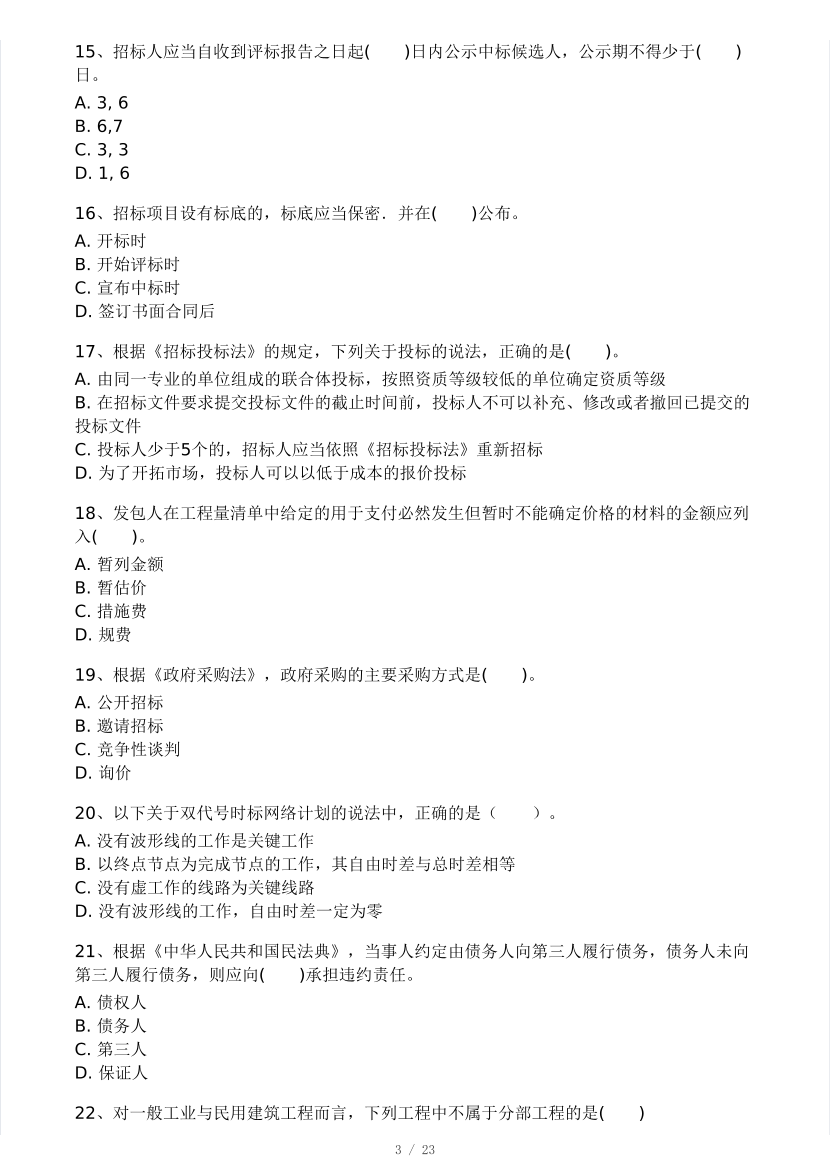 15、招标人应当自收到评标报告之日起(　　)日内公示中标候选人，公示期不得少于(　　)日。

A. 3, 6
B. 6,7
C. 3, 3
D. 1, 6

16、招标项目设有标底的，标底应当保密．并在(　　)公布。

A. 开标时
B. 开始评标时
C. 宣布中标时
D. 签订书面合同后

17、根据《招标投标法》的规定，下列关于投标的说法，正确的是(　　)。

A. 由同一专业的单位组成的联合体投标，按照资质等级较低的单位确定资质等级
B. 在招标文件要求提交投标文件的截止时间前，投标人不可以补充、修改或者撤回已提交的投标文件
C. 投标人少于5个的，招标人应当依照《招标投标法》重新招标
D. 为了开拓市场，投标人可以以低于成本的报价投标

18、发包人在工程量清单中给定的用于支付必然发生但暂时不能确定价格的材料的金额应列入(　　)。

A. 暂列金额
B. 暂估价
C. 措施费
D. 规费

19、根据《政府采购法》，政府采购的主要采购方式是(　　)。

A. 公开招标
B. 邀请招标
C. 竞争性谈判
D. 询价

20、以下关于双代号时标网络计划的说法中，正确的是（　　）。

A. 没有波形线的工作是关键工作
B. 以终点节点为完成节点的工作，其自由时差与总时差相等
C. 没有虚工作的线路为关键线路
D. 没有波形线的工作，自由时差一定为零

21、根据《中华人民共和国民法典》，当事人约定由债务人向第三人履行债务，债务人未向第三人履行债务，则应向(　　)承担违约责任。

A. 债权人
B. 债务人
C. 第三人
D. 保证人

22、对一般工业与民用建筑工程而言，下列工程中不属于分部工程的是(　　)

3 / 23